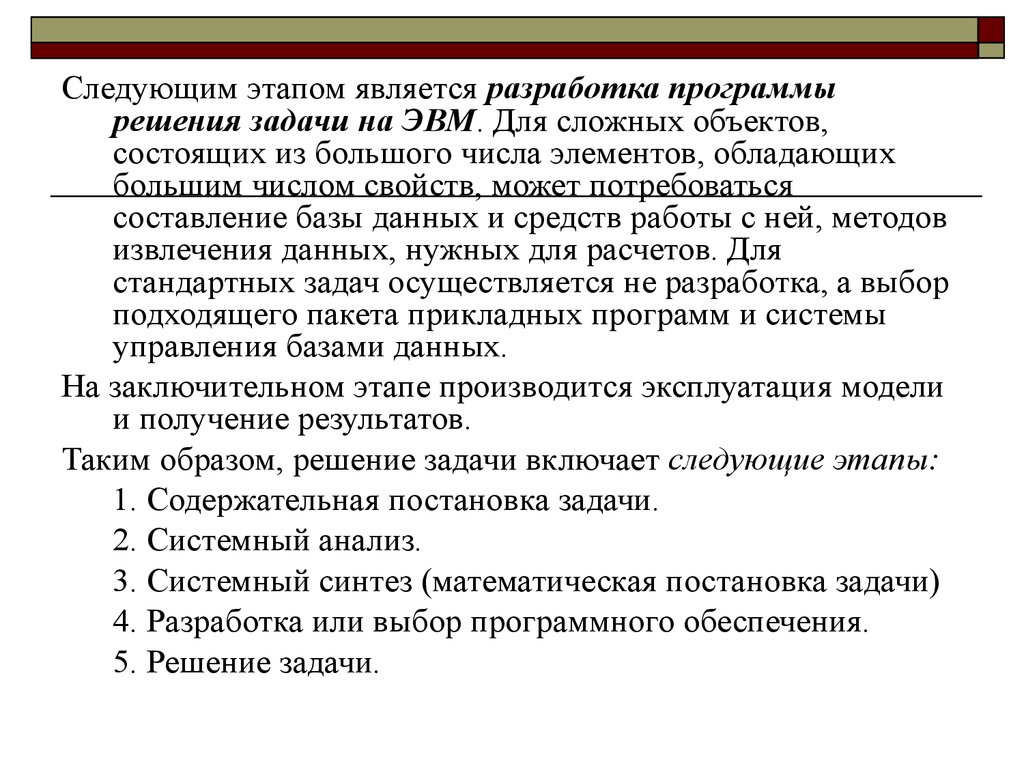 Следующим этапом является разработка программы решения задачи на ЭВМ. Для сложных объектов, состоящих из большого числа элементов, обладающих большим числом свойств, может потребоваться составление базы данных и средств работы с ней, методов извлечения данных, нужных для расчетов. Для стандартных задач осуществляется не разработка, а выбор подходящего пакета прикладных программ и системы управления базами данных.

На заключительном этапе производится эксплуатация модели и получение результатов.

Таким образом, решение задачи включает следующие этапы:

1. Содержательная постановка задачи.

2. Системный анализ.

3. Системный синтез (математическая постановка задачи)

4. Разработка или выбор программного обеспечения.

5. Решение задачи.